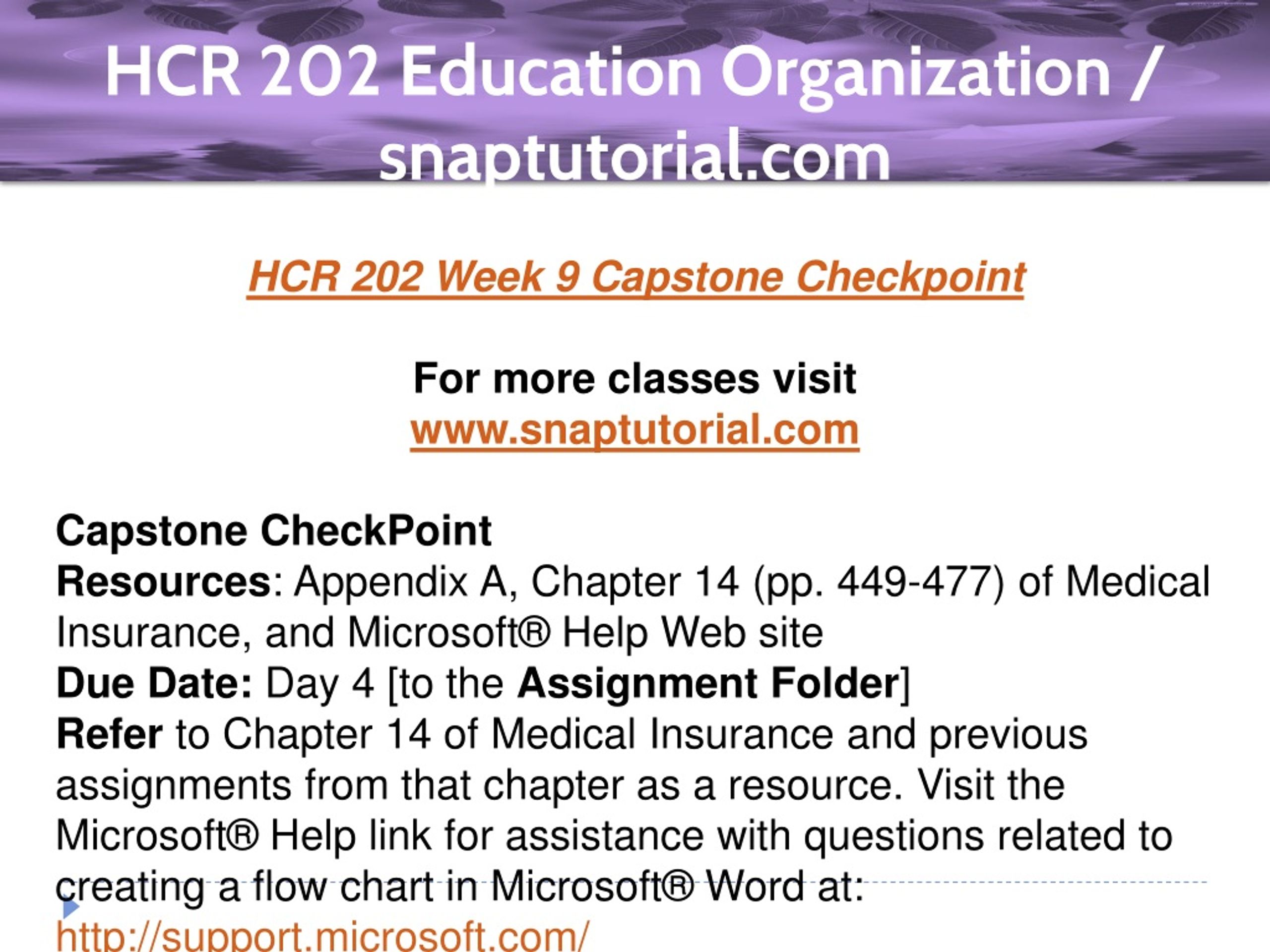 HCR 202 Education Organization / snaptutorial.com

HCR 202 Week 9 Capstone Checkpoint

For more classes visit
www.snaptutorial.com

Capstone CheckPoint
Resources: Appendix A, Chapter 14 (pp. 449-477) of Medical Insurance, and Microsoft® Help Web site
Due Date: Day 4 [to the Assignment Folder]
Refer to Chapter 14 of Medical Insurance and previous assignments from that chapter as a resource. Visit the Microsoft® Help link for assistance with questions related to creating a flow chart in Microsoft® Word at:
http://support.microsoft.com/